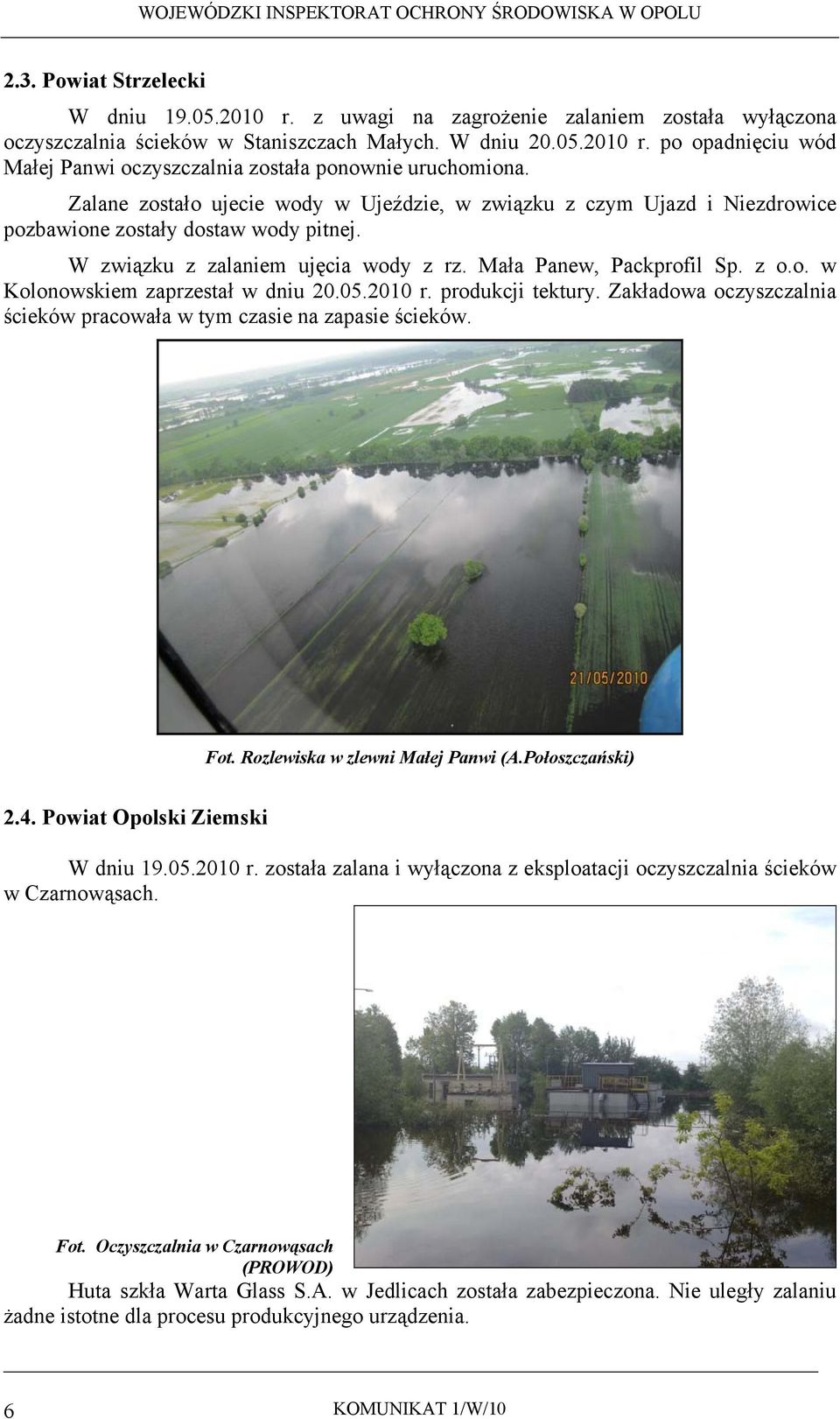 WOJEWÓDZKI INSPEKTORAT OCHRONY ŚRODOWISKA W OPOLU

2.3. Powiat Strzelecki

W dniu 19.05.2010 r. z uwagi na zagrożenie zalaniem została wyłączona oczyszczalnia ścieków w Staniszczach Małych. W dniu 20.05.2010 r. po opadnięciu wód Małej Panwi oczyszczalnia została ponownie uruchomiona.

Zalane zostało ujecie wody w Ujeździe, w związku z czym Ujazd i Niezdrowice pozbawione zostały dostaw wody pitnej.

W związku z zalaniem ujęcia wody z rz. Mała Panew, Packprofil Sp. z o.o. w Kolonowskiem zaprzestał w dniu 20.05.2010 r. produkcji tektury. Zakładowa oczyszczalnia ścieków pracowała w tym czasie na zapasie ścieków.

21/05/2010

Fot. Rozlewiska w zlewni Małej Panwi (A.Połoszczański)

2.4. Powiat Opolski Ziemski

W dniu 19.05.2010 r. została zalana i wyłączona z eksploatacji oczyszczalnia ścieków w Czarnowąsach.

Fot. Oczyszczalnia w Czarnowąsach (PROWOD)

Huta szkła Warta Glass S.A. w Jedlicach została zabezpieczona. Nie uległy zalaniu żadne istotne dla procesu produkcyjnego urządzenia.

6

KOMUNIKAT 1/W/10